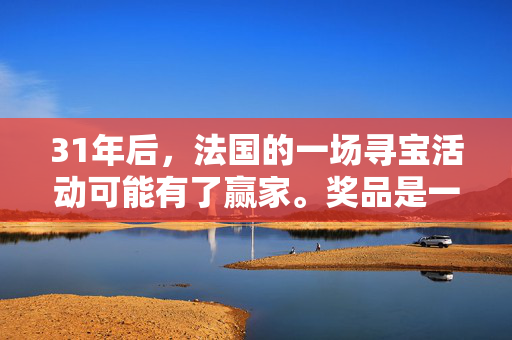 31年后，法国的一场寻宝活动可能有了赢家。奖品是一